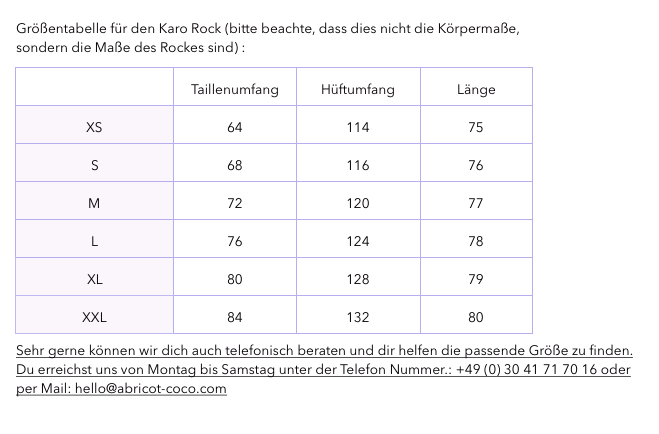 Größentabelle für den Karo Rock (bitte beachte, dass dies nicht die Körpermaße, sondern die Maße des Rockes sind) :

| | Taillenumfang | Hüftumfang | Länge |
|---|---|---|---|
| XS | 64 | 114 | 75 |
| S | 68 | 116 | 76 |
| M | 72 | 120 | 77 |
| L | 76 | 124 | 78 |
| XL | 80 | 128 | 79 |
| XXL | 84 | 132 | 80 |

Sehr gerne können wir dich auch telefonisch beraten und dir helfen die passende Größe zu finden. Du erreichst uns von Montag bis Samstag unter der Telefon Nummer.: +49 (0) 30 41 71 70 16 oder per Mail: hello@abricot-coco.com